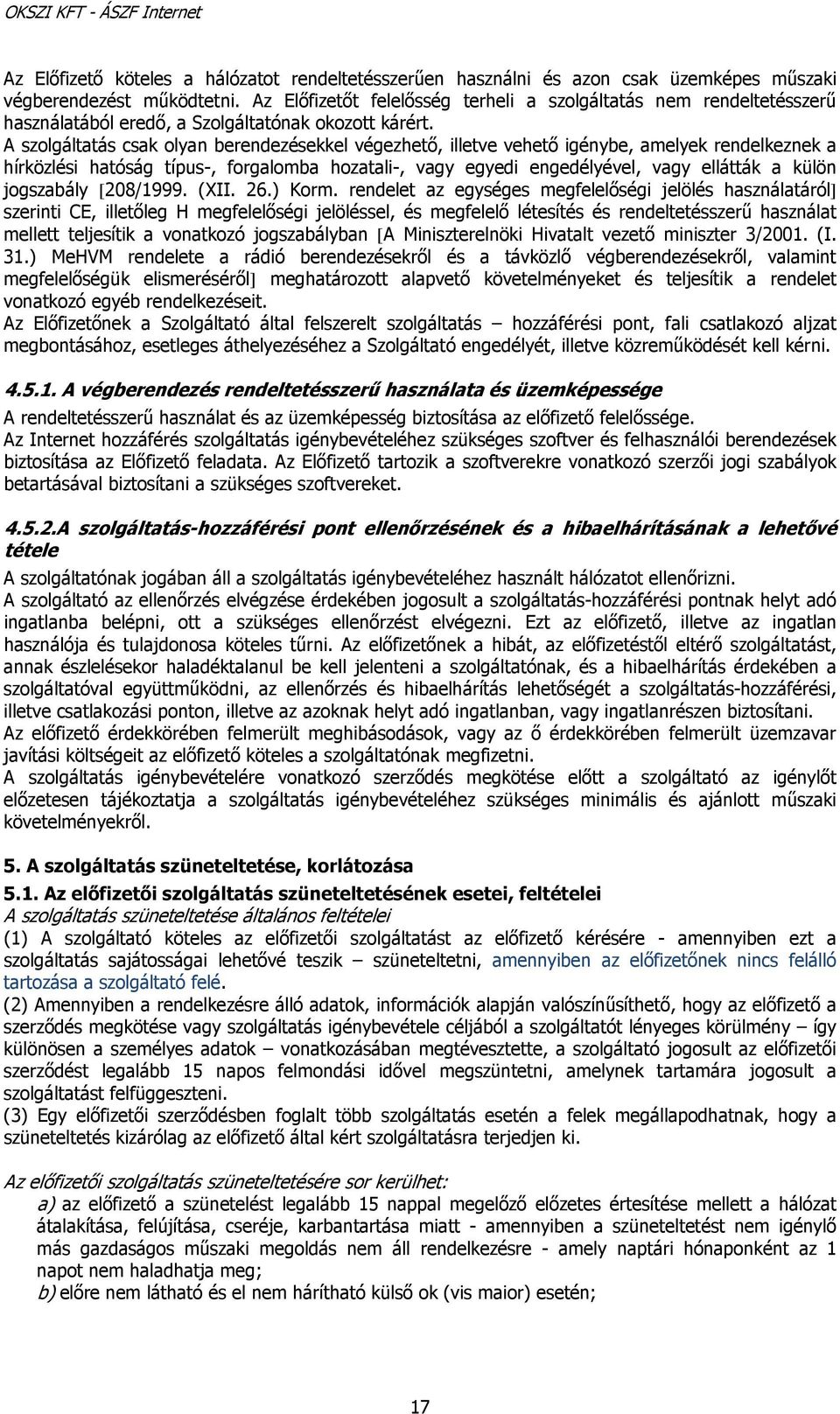 OKSZI KFT - ÁSZF Internet

Az Előfizető köteles a hálózatot rendeltetésszerűen használni és azon csak üzemképes műszaki végberendezést működtetni. Az Előfizetőt felelősség terheli a szolgáltatás nem rendeltetésszerű használatából eredő, a Szolgáltatónak okozott kárért.
A szolgáltatás csak olyan berendezésekkel végezhető, illetve vehető igénybe, amelyek rendelkeznek a hírközlési hatóság típus-, forgalomba hozatali-, vagy egyedi engedélyével, vagy ellátták a külön jogszabály [208/1999. (XII. 26.) Korm. rendelet az egységes megfelelőségi jelölés használatáról] szerinti CE, illetőleg H megfelelőségi jelöléssel, és megfelelő létesítés és rendeltetésszerű használat mellett teljesítik a vonatkozó jogszabályban [A Miniszterelnöki Hivatalt vezető miniszter 3/2001. (I. 31.) MeHVM rendelete a rádió berendezésekről és a távközlő végberendezésekről, valamint megfelelőségük elismeréséről] meghatározott alapvető követelményeket és teljesítik a rendelet vonatkozó egyéb rendelkezéseit.
Az Előfizetőnek a Szolgáltató által felszerelt szolgáltatás – hozzáférési pont, fali csatlakozó aljzat megbontásához, esetleges áthelyezéséhez a Szolgáltató engedélyét, illetve közreműködését kell kérni.

4.5.1. A végberendezés rendeltetésszerű használata és üzemképessége
A rendeltetésszerű használat és az üzemképesség biztosítása az előfizető felelőssége.
Az Internet hozzáférés szolgáltatás igénybevételéhez szükséges szoftver és felhasználói berendezések biztosítása az Előfizető feladata. Az Előfizető tartozik a szoftverekre vonatkozó szerzői jogi szabályok betartásával biztosítani a szükséges szoftvereket.

4.5.2.A szolgáltatás-hozzáférési pont ellenőrzésének és a hibaelhárításának a lehetővé tétele
A szolgáltatónak jogában áll a szolgáltatás igénybevételéhez használt hálózatot ellenőrizni.
A szolgáltató az ellenőrzés elvégzése érdekében jogosult a szolgáltatás-hozzáférési pontnak helyt adó ingatlanba belépni, ott a szükséges ellenőrzést elvégezni. Ezt az előfizető, illetve az ingatlan használója és tulajdonosa köteles tűrni. Az előfizetőnek a hibát, az előfizetéstől eltérő szolgáltatást, annak észlelésekor haladéktalanul be kell jelenteni a szolgáltatónak, és a hibaelhárítás érdekében a szolgáltatóval együttműködni, az ellenőrzés és hibaelhárítás lehetőségét a szolgáltatás-hozzáférési, illetve csatlakozási ponton, illetve az azoknak helyt adó ingatlanban, vagy ingatlanrészen biztosítani.
Az előfizető érdekkörében felmerült meghibásodások, vagy az ő érdekkörében felmerült üzemzavar javítási költségeit az előfizető köteles a szolgáltatónak megfizetni.
A szolgáltatás igénybevételére vonatkozó szerződés megkötése előtt a szolgáltató az igénylőt előzetesen tájékoztatja a szolgáltatás igénybevételéhez szükséges minimális és ajánlott műszaki követelményekről.

5. A szolgáltatás szüneteltetése, korlátozása
5.1. Az előfizetői szolgáltatás szüneteltetésének esetei, feltételei
A szolgáltatás szüneteltetése általános feltételei
(1) A szolgáltató köteles az előfizetői szolgáltatást az előfizető kérésére - amennyiben ezt a szolgáltatás sajátosságai lehetővé teszik – szüneteltetni, amennyiben az előfizetőnek nincs felálló tartozása a szolgáltató felé.
(2) Amennyiben a rendelkezésre álló adatok, információk alapján valószínűsíthető, hogy az előfizető a szerződés megkötése vagy szolgáltatás igénybevétele céljából a szolgáltatót lényeges körülmény – így különösen a személyes adatok – vonatkozásában megtévesztette, a szolgáltató jogosult az előfizetői szerződést legalább 15 napos felmondási idővel megszüntetni, amelynek tartamára jogosult a szolgáltatást felfüggeszteni.
(3) Egy előfizetői szerződésben foglalt több szolgáltatás esetén a felek megállapodhatnak, hogy a szüneteltetés kizárólag az előfizető által kért szolgáltatásra terjedjen ki.

Az előfizetői szolgáltatás szüneteltetésére sor kerülhet:
a) az előfizető a szünetelést legalább 15 nappal megelőző előzetes értesítése mellett a hálózat átalakítása, felújítása, cseréje, karbantartása miatt - amennyiben a szüneteltetést nem igénylő más gazdaságos műszaki megoldás nem áll rendelkezésre - amely naptári hónaponként az 1 napot nem haladhatja meg;
b) előre nem látható és el nem hárítható külső ok (vis maior) esetén;

17